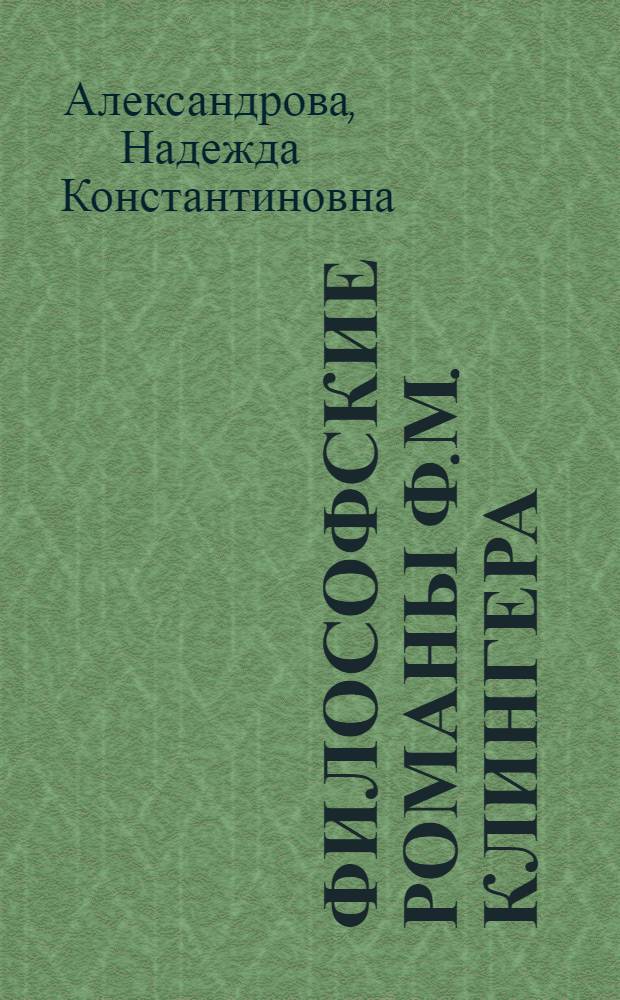 Александрова, Надежда Константиновна

ФИЛОСОФСКИЕ РОМАНЫ Ф.М. КЛИНГЕРА